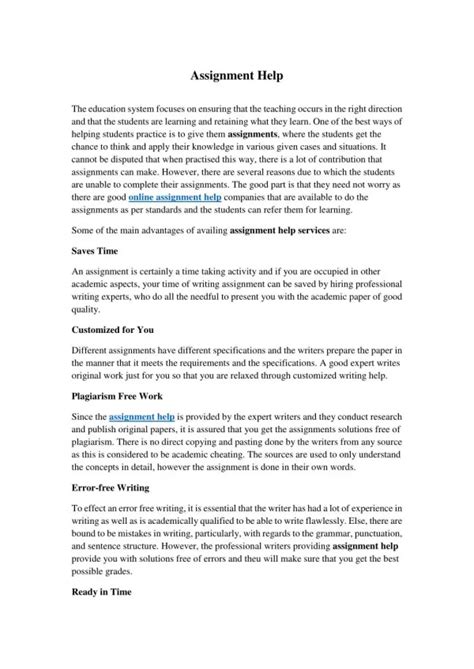 Assignment Help

The education system focuses on ensuring that the teaching occurs in the right direction and that the students are learning and retaining what they learn. One of the best ways of helping students practice is to give them assignments, where the students get the chance to think and apply their knowledge in various given cases and situations. It cannot be disputed that when practised this way, there is a lot of contribution that assignments can make. However, there are several reasons due to which the students are unable to complete their assignments. The good part is that they need not worry as there are good online assignment help companies that are available to do the assignments as per standards and the students can refer them for learning.

Some of the main advantages of availing assignment help services are:

Saves Time

An assignment is certainly a time taking activity and if you are occupied in other academic aspects, your time of writing assignment can be saved by hiring professional writing experts, who do all the needful to present you with the academic paper of good quality.

Customized for You

Different assignments have different specifications and the writers prepare the paper in the manner that it meets the requirements and the specifications. A good expert writes original work just for you so that you are relaxed through customized writing help.

Plagiarism Free Work

Since the assignment help is provided by the expert writers and they conduct research and publish original papers, it is assured that you get the assignments solutions free of plagiarism. There is no direct copying and pasting done by the writers from any source as this is considered to be academic cheating. The sources are used to only understand the concepts in detail, however the assignment is done in their own words.

Error-free Writing

To effect an error free writing, it is essential that the writer has had a lot of experience in writing as well as is academically qualified to be able to write flawlessly. Else, there are bound to be mistakes in writing, particularly, with regards to the grammar, punctuation, and sentence structure. However, the professional writers providing assignment help provide you with solutions free of errors and theu will make sure that you get the best possible grades.

Ready in Time